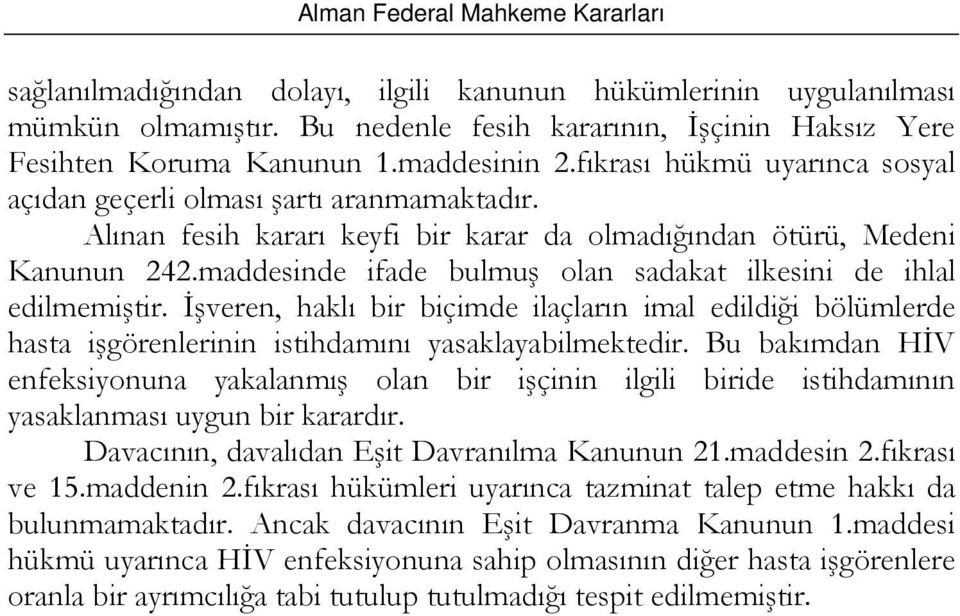 Alman Federal Mahkeme Kararları

sağlanılmadığından dolayı, ilgili kanunun hükümlerinin uygulanılması mümkün olmamıştır. Bu nedenle fesih kararının, İşçinin Haksız Yere Fesihten Koruma Kanunun 1.maddesinin 2.fıkrası hükmü uyarınca sosyal açıdan geçerli olması şartı aranmamaktadır.

Alınan fesih kararı keyfi bir karar da olmadığından ötürü, Medeni Kanunun 242.maddesinde ifade bulmuş olan sadakat ilkesini de ihlal edilmemiştir. İşveren, haklı bir biçimde ilaçların imal edildiği bölümlerde hasta işgörenlerinin istihdamını yasaklayabilmektedir. Bu bakımdan HİV enfeksiyonuna yakalanmış olan bir işçinin ilgili biride istihdamının yasaklanması uygun bir karardır.

Davacının, davalıdan Eşit Davranılma Kanunun 21.maddesin 2.fıkrası ve 15.maddenin 2.fıkrası hükümleri uyarınca tazminat talep etme hakkı da bulunmamaktadır. Ancak davacının Eşit Davranma Kanunun 1.maddesi hükmü uyarınca HİV enfeksiyonuna sahip olmasının diğer hasta işgörenlere oranla bir ayrımcılığa tabi tutulup tutulmadığı tespit edilmemiştir.